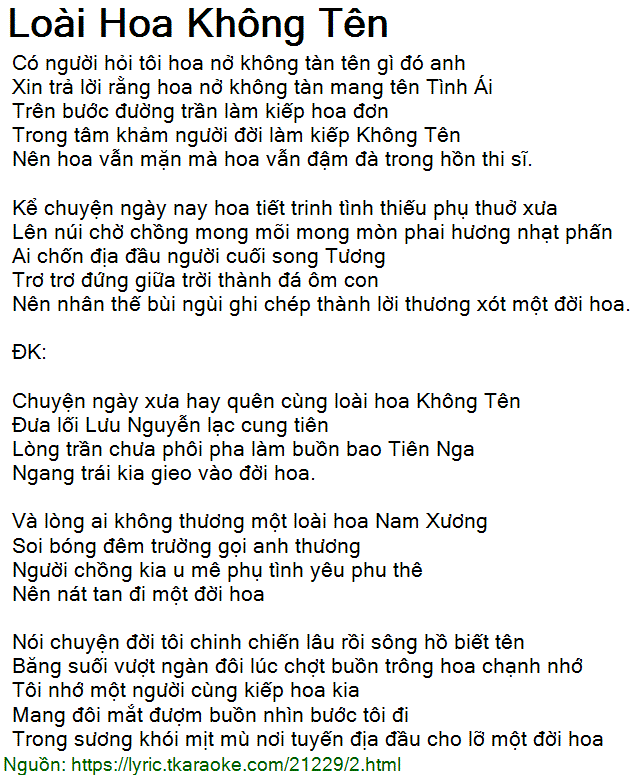 Loài Hoa Không Tên

Có người hỏi tôi hoa nở không tàn tên gì đó anh
Xin trả lời rằng hoa nở không tàn mang tên Tình Ái
Trên bước đường trần làm kiếp hoa đơn
Trong tâm khảm người đời làm kiếp Không Tên
Nên hoa vẫn mặn mà hoa vẫn đậm đà trong hồn thi sĩ.

Kể chuyện ngày nay hoa tiết trinh tình thiếu phụ thuở xưa
Lên núi chờ chồng mong mỗi mong mòn phai hương nhạt phấn
Ai chốn địa đầu người cuối song Tương
Trơ trơ đứng giữa trời thành đá ôm con
Nên nhân thế bùi ngùi ghi chép thành lời thương xót một đời hoa.

ĐK:

Chuyện ngày xưa hay quên cùng loài hoa Không Tên
Đưa lối Lưu Nguyễn lạc cung tiên
Lòng trần chưa phôi pha làm buồn bao Tiên Nga
Ngang trái kia gieo vào đời hoa.

Và lòng ai không thương một loài hoa Nam Xương
Soi bóng đêm trường gọi anh thương
Người chồng kia u mê phụ tình yêu phu thê
Nên nát tan đi một đời hoa

Nói chuyện đời tôi chinh chiến lâu rồi sông hồ biết tên
Băng suối vượt ngàn đôi lúc chợt buồn trông hoa chạnh nhớ
Tôi nhớ một người cùng kiếp hoa kia
Mang đôi mắt đượm buồn nhìn bước tôi đi
Trong sương khói mịt mù nơi tuyến địa đầu cho lỡ một đời hoa
Nguồn: https://lyric.tkaraoke.com/21229/2.html